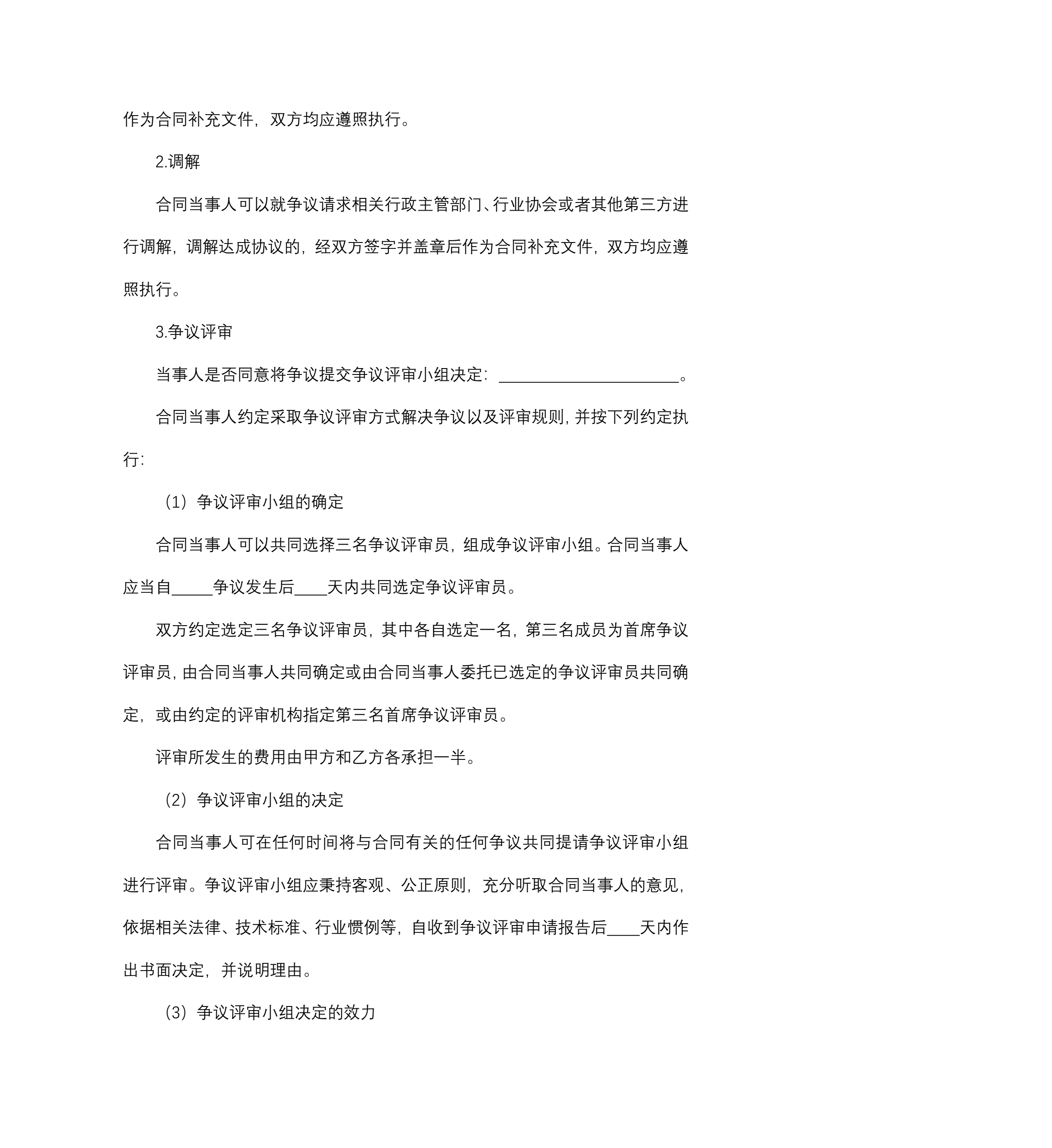 作为合同补充文件，双方均应遵照执行。

2.调解

合同当事人可以就争议请求相关行政主管部门、行业协会或者其他第三方进行调解，调解达成协议的，经双方签字并盖章后作为合同补充文件，双方均应遵照执行。

3.争议评审

当事人是否同意将争议提交争议评审小组决定：______________________。

合同当事人约定采取争议评审方式解决争议以及评审规则，并按下列约定执行：

（1）争议评审小组的确定

合同当事人可以共同选择三名争议评审员，组成争议评审小组。合同当事人应当自_____争议发生后____天内共同选定争议评审员。

双方约定选定三名争议评审员，其中各自选定一名，第三名成员为首席争议评审员，由合同当事人共同确定或由合同当事人委托已选定的争议评审员共同确定，或由约定的评审机构指定第三名首席争议评审员。

评审所发生的费用由甲方和乙方各承担一半。

（2）争议评审小组的决定

合同当事人可在任何时间将与合同有关的任何争议共同提请争议评审小组进行评审。争议评审小组应秉持客观、公正原则，充分听取合同当事人的意见，依据相关法律、技术标准、行业惯例等，自收到争议评审申请报告后____天内作出书面决定，并说明理由。

（3）争议评审小组决定的效力